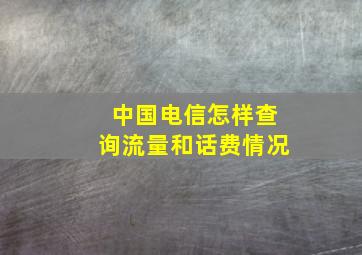 中国电信怎样查询流量和话费情况